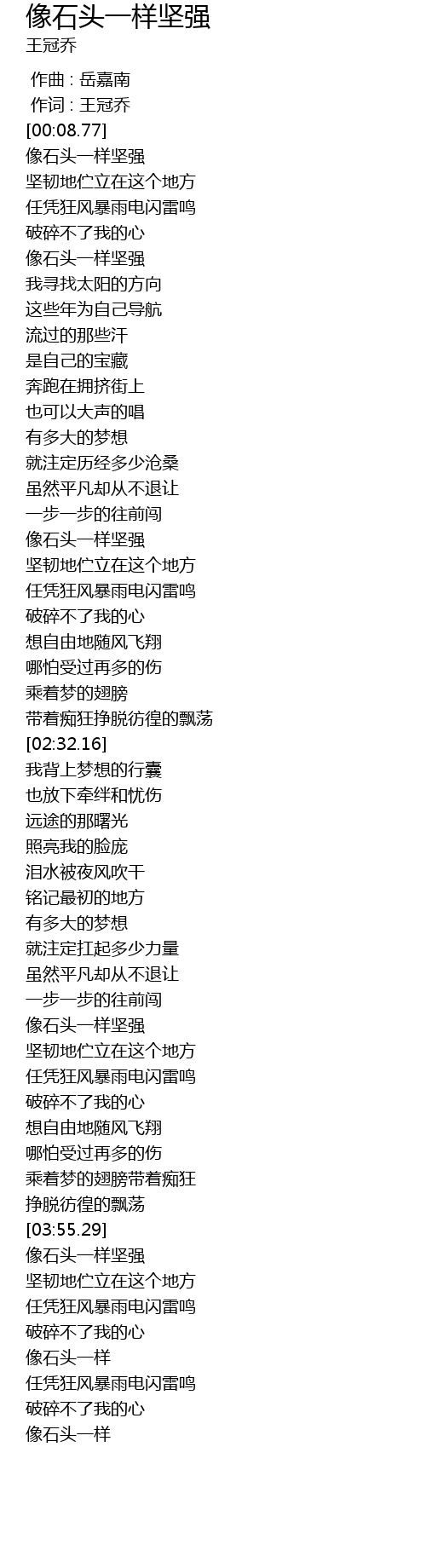 像石头一样坚强
王冠乔

作曲 : 岳嘉南
作词 : 王冠乔
[00:08.77]
像石头一样坚强
坚韧地伫立在这个地方
任凭狂风暴雨电闪雷鸣
破碎不了我的心
像石头一样坚强
我寻找太阳的方向
这些年为自己导航
流过的那些汗
是自己的宝藏
奔跑在拥挤街上
也可以大声的唱
有多大的梦想
就注定历经多少沧桑
虽然平凡却从不退让
一步一步的往前闯
像石头一样坚强
坚韧地伫立在这个地方
任凭狂风暴雨电闪雷鸣
破碎不了我的心
想自由地随风飞翔
哪怕受过再多的伤
乘着梦的翅膀
带着痴狂挣脱彷徨的飘荡
[02:32.16]
我背上梦想的行囊
也放下牵绊和忧伤
远途的那曙光
照亮我的脸庞
泪水被夜风吹干
铭记最初的地方
有多大的梦想
就注定扛起多少力量
虽然平凡却从不退让
一步一步的往前闯
像石头一样坚强
坚韧地伫立在这个地方
任凭狂风暴雨电闪雷鸣
破碎不了我的心
想自由地随风飞翔
哪怕受过再多的伤
乘着梦的翅膀带着痴狂
挣脱彷徨的飘荡
[03:55.29]
像石头一样坚强
坚韧地伫立在这个地方
任凭狂风暴雨电闪雷鸣
破碎不了我的心
像石头一样
任凭狂风暴雨电闪雷鸣
破碎不了我的心
像石头一样